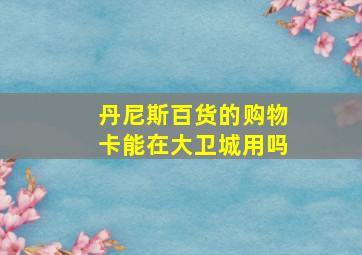 丹尼斯百货的购物卡能在大卫城用吗